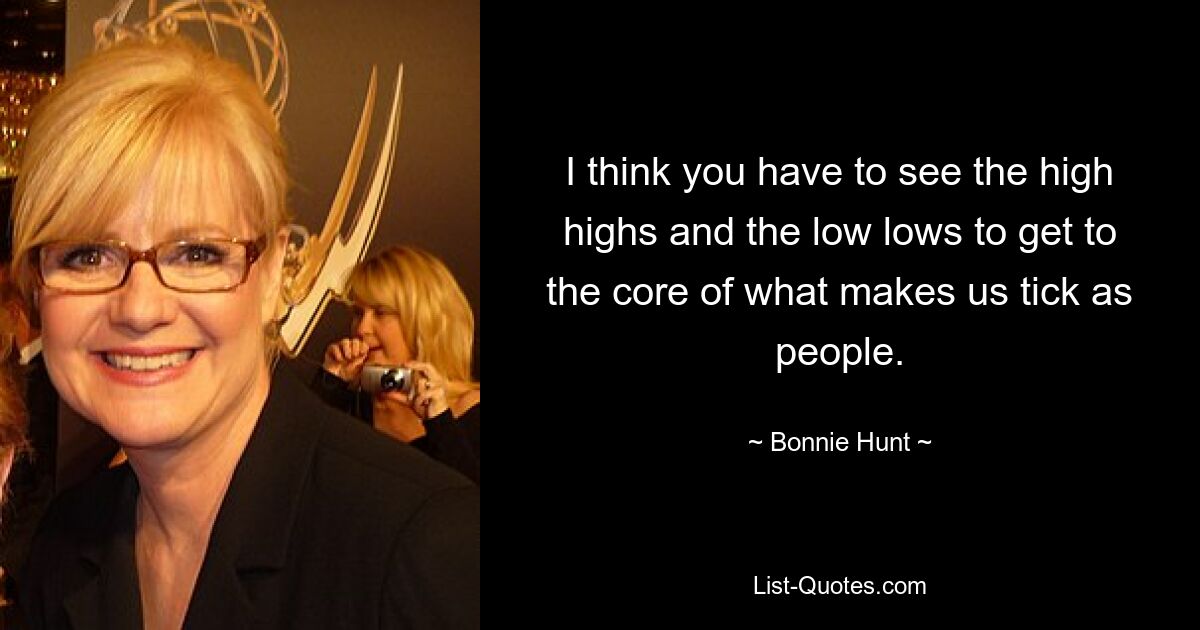 I think you have to see the high highs and the low lows to get to the core of what makes us tick as people.

~ Bonnie Hunt ~

List-Quotes.com